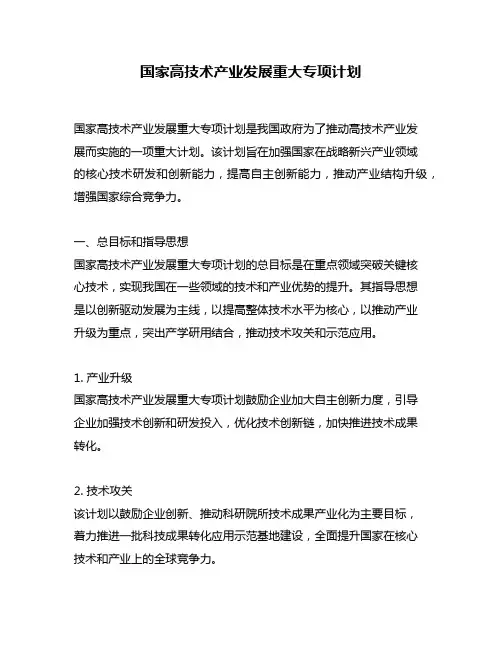 国家高技术产业发展重大专项计划

国家高技术产业发展重大专项计划是我国政府为了推动高技术产业发展而实施的一项重大计划。该计划旨在加强国家在战略新兴产业领域的核心技术研发和创新能力，提高自主创新能力，推动产业结构升级，增强国家综合竞争力。

一、总目标和指导思想
国家高技术产业发展重大专项计划的总目标是在重点领域突破关键核心技术，实现我国在一些领域的技术和产业优势的提升。其指导思想是以创新驱动发展为主线，以提高整体技术水平为核心，以推动产业升级为重点，突出产学研用结合，推动技术攻关和示范应用。

1. 产业升级
国家高技术产业发展重大专项计划鼓励企业加大自主创新力度，引导企业加强技术创新和研发投入，优化技术创新链，加快推进技术成果转化。

2. 技术攻关
该计划以鼓励企业创新、推动科研院所技术成果产业化为主要目标，着力推进一批科技成果转化应用示范基地建设，全面提升国家在核心技术和产业上的全球竞争力。